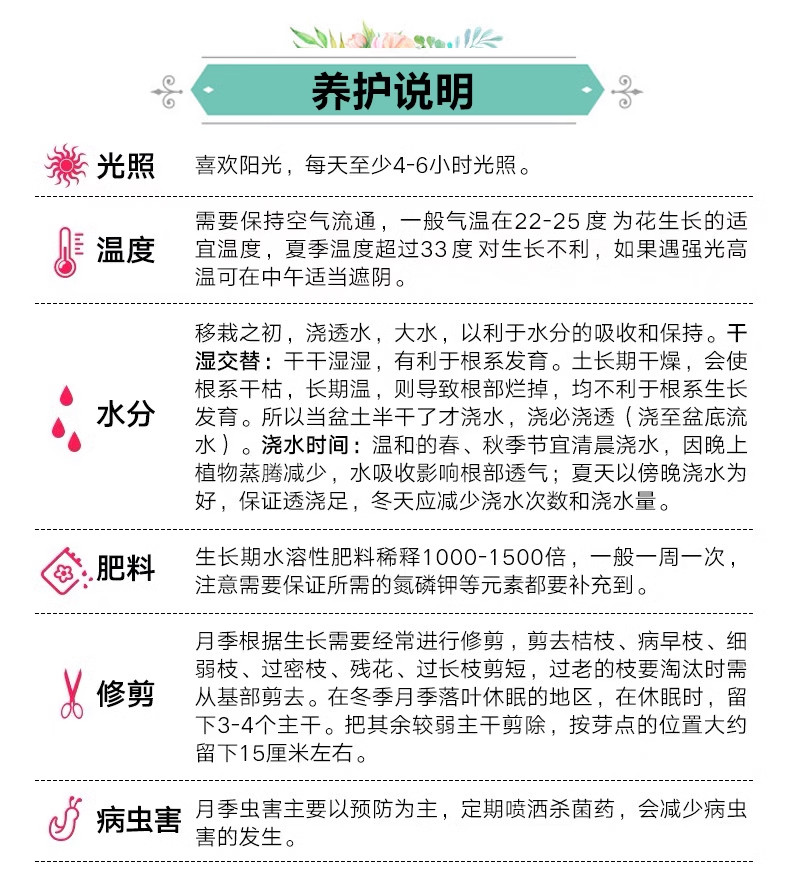 养护说明

光照
喜欢阳光，每天至少4-6小时光照。

温度
需要保持空气流通，一般气温在22-25 度 为花生长的适宜温度，夏季温度超过33 度 对生长不利，如果遇强光高温可在中午适当遮阴。

水分
移栽之初，浇透水，大水，以利于水分的吸收和保持。干湿交替：干干湿湿，有利于根系发育。土长期干燥，会使根系干枯，长期温，则导致根部烂掉，均不利于根系生长发育。所以当盆土半干了才浇水，浇必浇透（浇至盆底流水）。浇水时间：温和的春、秋季节宜清晨浇水，因晚上植物蒸腾减少，水吸收影响根部透气；夏天以傍晚浇水为好，保证透浇足，冬天应减少浇水次数和浇水量。

肥料
生长期水溶性肥料稀释1000-1500倍，一般一周一次，注意需要保证所需的氮磷钾等元素都要补充到。

修剪
月季根据生长需要经常进行修剪，剪去桔枝、病早枝、细弱枝、过密枝、残花、过长枝剪短，过老的枝要淘汰时需从基部剪去。在冬季月季落叶休眠的地区，在休眠时，留下3-4个主干。把其余较弱主干剪除，按芽点的位置大约留下15厘米左右。

病虫害
月季虫害主要以预防为主，定期喷洒杀菌药，会减少病虫害的发生。